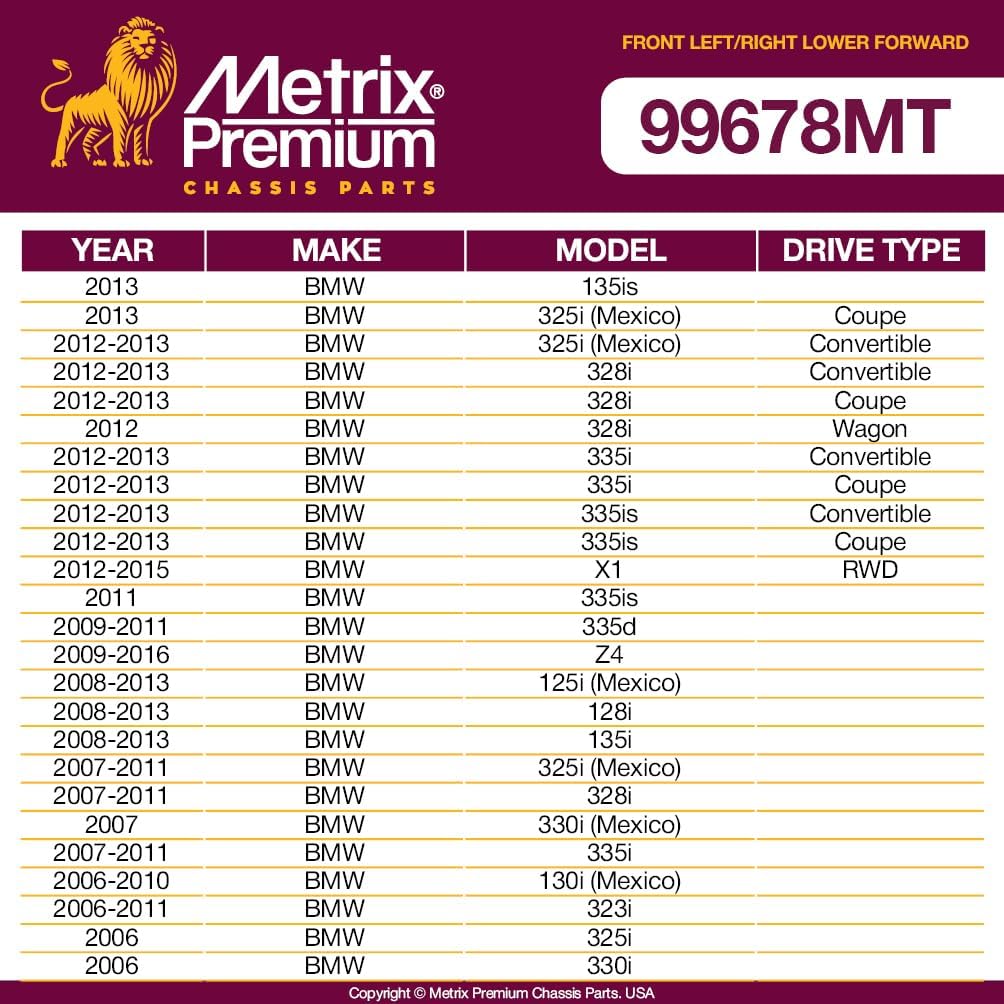 Metrix® Premium
CHASSIS PARTS

FRONT LEFT/RIGHT LOWER FORWARD

99678MT

| YEAR | MAKE | MODEL | DRIVE TYPE |
|---|---|---|---|
| 2013 | BMW | 135is | |
| 2013 | BMW | 325i (Mexico) | Coupe |
| 2012-2013 | BMW | 325i (Mexico) | Convertible |
| 2012-2013 | BMW | 328i | Convertible |
| 2012-2013 | BMW | 328i | Coupe |
| 2012 | BMW | 328i | Wagon |
| 2012-2013 | BMW | 335i | Convertible |
| 2012-2013 | BMW | 335i | Coupe |
| 2012-2013 | BMW | 335is | Convertible |
| 2012-2013 | BMW | 335is | Coupe |
| 2012-2015 | BMW | X1 | RWD |
| 2011 | BMW | 335is | |
| 2009-2011 | BMW | 335d | |
| 2009-2016 | BMW | Z4 | |
| 2008-2013 | BMW | 125i (Mexico) | |
| 2008-2013 | BMW | 128i | |
| 2008-2013 | BMW | 135i | |
| 2007-2011 | BMW | 325i (Mexico) | |
| 2007-2011 | BMW | 328i | |
| 2007 | BMW | 330i (Mexico) | |
| 2007-2011 | BMW | 335i | |
| 2006-2010 | BMW | 130i (Mexico) | |
| 2006-2011 | BMW | 323i | |
| 2006 | BMW | 325i | |
| 2006 | BMW | 330i | |

Copyright © Metrix Premium Chassis Parts. USA